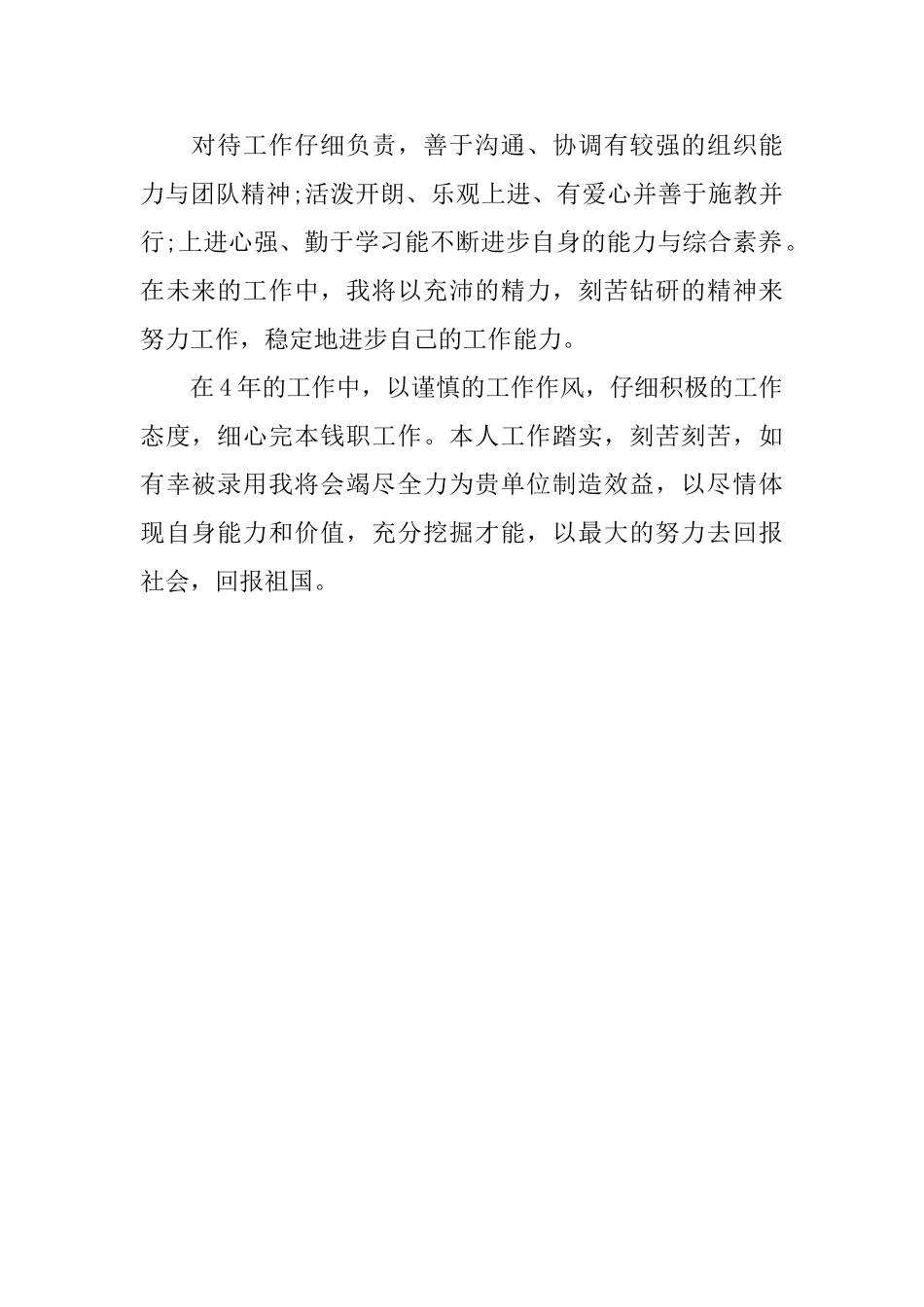 对待工作仔细负责，善于沟通、协调有较强的组织能力与团队精神;活泼开朗、乐观上进、有爱心并善于施教并行;上进心强、勤于学习能不断进步自身的能力与综合素养。在未来的工作中，我将以充沛的精力，刻苦钻研的精神来努力工作，稳定地进步自己的工作能力。

在4年的工作中，以谨慎的工作作风，仔细积极的工作态度，细心完本钱职工作。本人工作踏实，刻苦刻苦，如有幸被录用我将会竭尽全力为贵单位制造效益，以尽情体现自身能力和价值，充分挖掘才能，以最大的努力去回报社会，回报祖国。